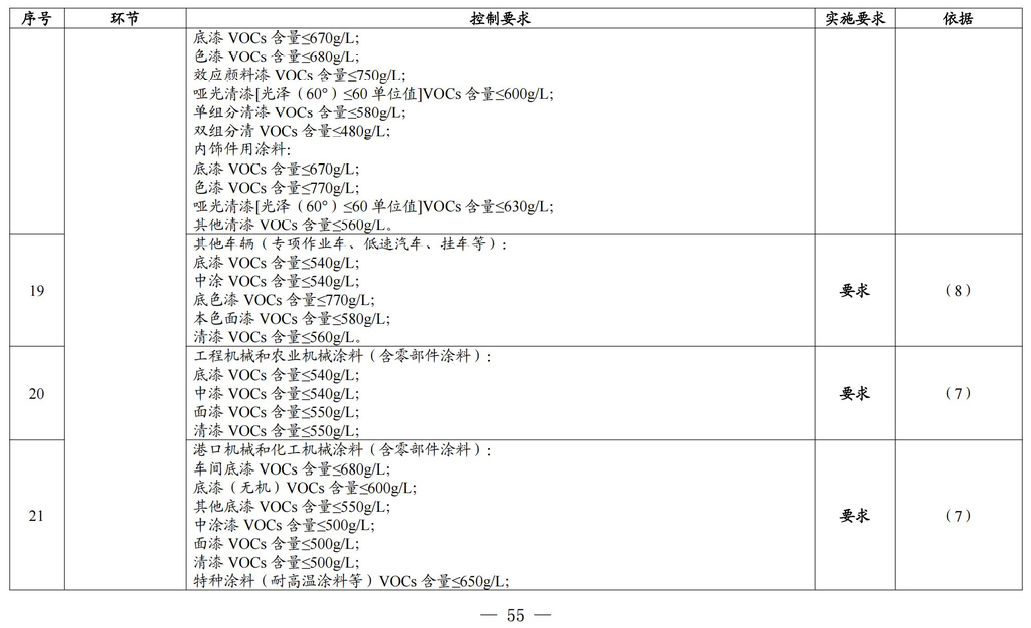 | 序号 | 环节 | 控制要求 | 实施要求 | 依据 |
|---|---|---|---|---|
| | | 底漆 VOCs 含量≤670g/L;<br>色漆 VOCs 含量≤680g/L;<br>效应颜料漆 VOCs 含量≤750g/L;<br>哑光清漆[光泽（60°）≤60 单位值]VOCs 含量≤600g/L;<br>单组分清漆 VOCs 含量≤580g/L;<br>双组分清 VOCs 含量≤480g/L;<br>内饰件用涂料:<br>底漆 VOCs 含量≤670g/L;<br>色漆 VOCs 含量≤770g/L;<br>哑光清漆[光泽（60°）≤60 单位值]VOCs 含量≤630g/L;<br>其他清漆 VOCs 含量≤560g/L。 | | |
| 19 | | 其他车辆（专项作业车、低速汽车、挂车等）:<br>底漆 VOCs 含量≤540g/L;<br>中漆 VOCs 含量≤540g/L;<br>底色漆 VOCs 含量≤770g/L;<br>本色面漆 VOCs 含量≤580g/L;<br>清漆 VOCs 含量≤560g/L。 | 要求 | （8） |
| 20 | | 工程机械和农业机械涂料（含零部件涂料）:<br>底漆 VOCs 含量≤540g/L;<br>中漆 VOCs 含量≤540g/L;<br>面漆 VOCs 含量≤550g/L;<br>清漆 VOCs 含量≤550g/L; | 要求 | （7） |
| 21 | | 港口机械和化工机械涂料（含零部件涂料）:<br>车间底漆 VOCs 含量≤680g/L;<br>底漆（无机）VOCs 含量≤600g/L;<br>其他底漆 VOCs 含量≤550g/L;<br>中涂漆 VOCs 含量≤500g/L;<br>面漆 VOCs 含量≤500g/L;<br>清漆 VOCs 含量≤500g/L;<br>特种涂料（耐高温涂料等）VOCs 含量≤650g/L; | 要求 | （7） |

— 55 —